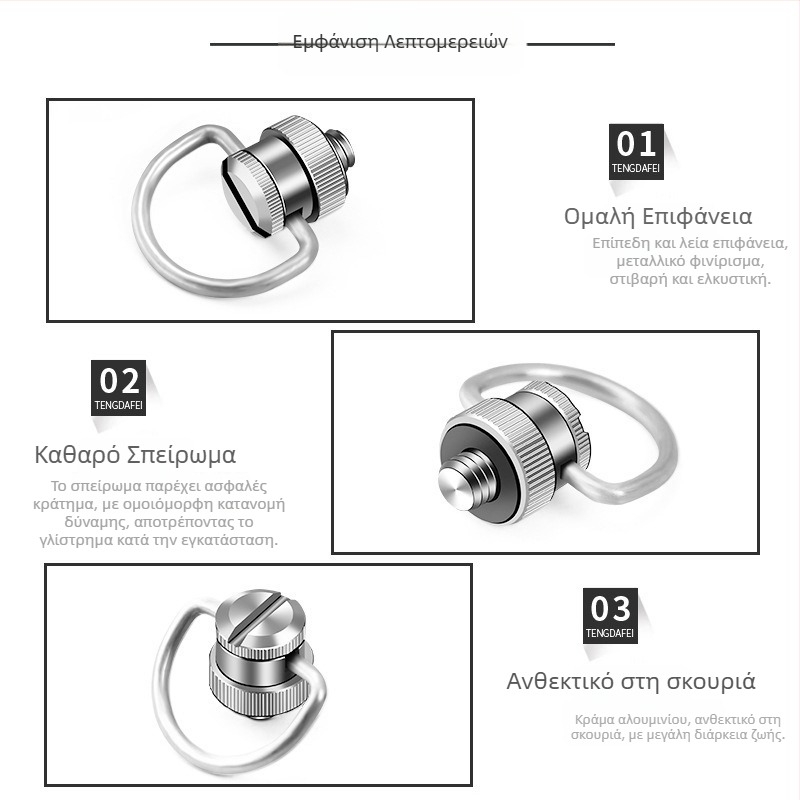 Εμφάνιση Λεπτομερειών

01
TENGDAFEI

Ομαλή Επιφάνεια

Επίπεδη και λεία επιφάνεια, μεταλλικό φινίρισμα, στιβαρή και ελκυστική.

02
TENGDAFEI

Καθαρό Σπείρωμα

Το σπείρωμα παρέχει ασφαλές κράτημα, με ομοιόμορφη κατανομή δύναμης, αποτρέποντας το γλίστρημα κατά την εγκατάσταση.

03
TENGDAFEI

Ανθεκτικό στη σκουριά

Κράμα αλουμινίου, ανθεκτικό στη σκουριά, με μεγάλη διάρκεια ζωής.